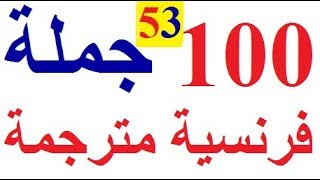 53

100 جملة

فرنسية مترجمة